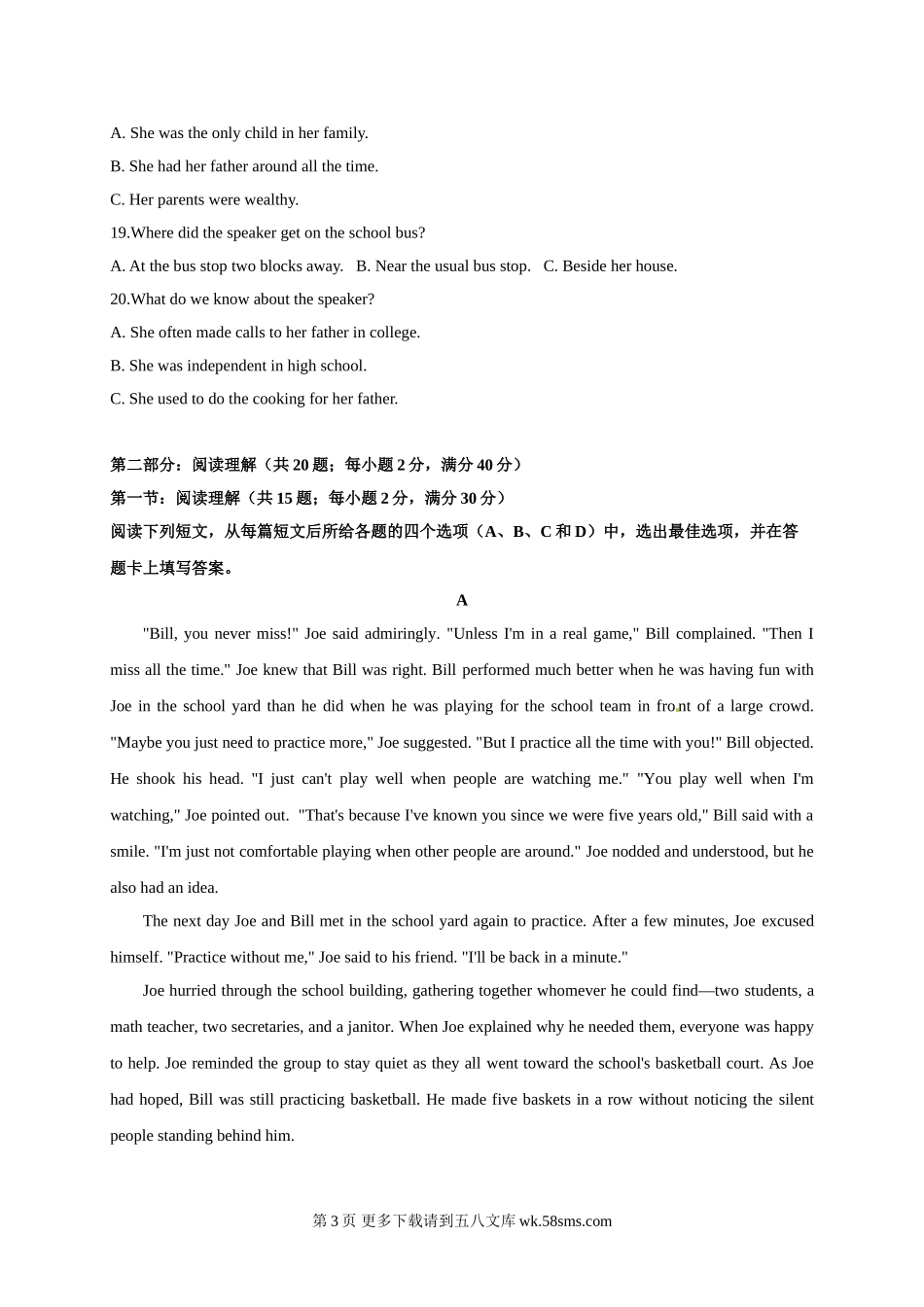 A. She was the only child in her family.
B. She had her father around all the time.
C. Her parents were wealthy.
19.Where did the speaker get on the school bus?
A. At the bus stop two blocks away.   B. Near the usual bus stop.   C. Beside her house.
20.What do we know about the speaker?
A. She often made calls to her father in college.
B. She was independent in high school.
C. She used to do the cooking for her father.

第二部分：阅读理解（共 20 题；每小题 2 分，满分 40 分）
第一节：阅读理解（共 15 题；每小题 2 分，满分 30 分）
阅读下列短文，从每篇短文后所给各题的四个选项（A、B、C 和 D）中，选出最佳选项，并在答题卡上填写答案。

A

"Bill, you never miss!" Joe said admiringly. "Unless I'm in a real game," Bill complained. "Then I miss all the time." Joe knew that Bill was right. Bill performed much better when he was having fun with Joe in the school yard than he did when he was playing for the school team in front of a large crowd. "Maybe you just need to practice more," Joe suggested. "But I practice all the time with you!" Bill objected. He shook his head. "I just can't play well when people are watching me." "You play well when I'm watching," Joe pointed out. "That's because I've known you since we were five years old," Bill said with a smile. "I'm just not comfortable playing when other people are around." Joe nodded and understood, but he also had an idea.

The next day Joe and Bill met in the school yard again to practice. After a few minutes, Joe excused himself. "Practice without me," Joe said to his friend. "I'll be back in a minute."

Joe hurried through the school building, gathering together whomever he could find—two students, a math teacher, two secretaries, and a janitor. When Joe explained why he needed them, everyone was happy to help. Joe reminded the group to stay quiet as they all went toward the school's basketball court. As Joe had hoped, Bill was still practicing basketball. He made five baskets in a row without noticing the silent people standing behind him.

第 3 页 更多下载请到五八文库 wk.58sms.com